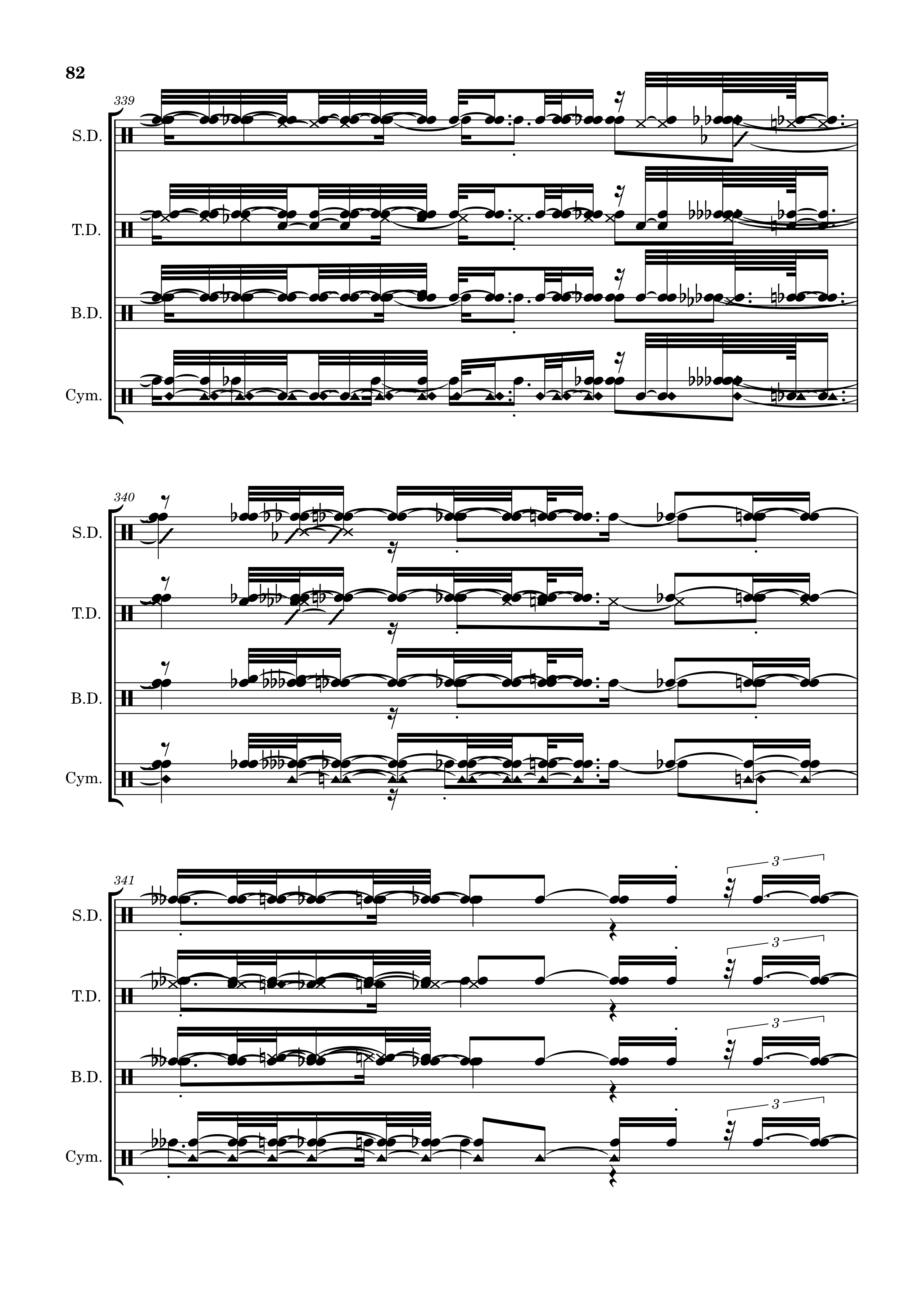 82

339

S.D.

T.D.

B.D.

Cym.

340

S.D.

T.D.

B.D.

Cym.

341

3

S.D.

3

T.D.

3

B.D.

3

Cym.